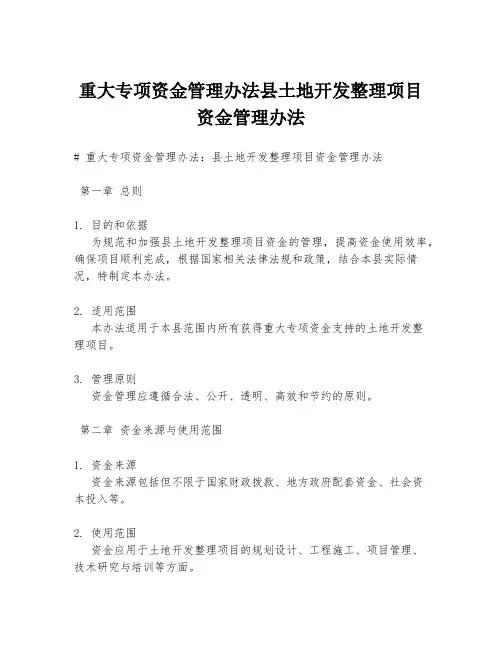 重大专项资金管理办法县土地开发整理项目资金管理办法

# 重大专项资金管理办法：县土地开发整理项目资金管理办法

第一章 总则

1. 目的和依据
为规范和加强县土地开发整理项目资金的管理，提高资金使用效率，确保项目顺利完成，根据国家相关法律法规和政策，结合本县实际情况，特制定本办法。

2. 适用范围
本办法适用于本县范围内所有获得重大专项资金支持的土地开发整理项目。

3. 管理原则
资金管理应遵循合法、公开、透明、高效和节约的原则。

第二章 资金来源与使用范围

1. 资金来源
资金来源包括但不限于国家财政拨款、地方政府配套资金、社会资本投入等。

2. 使用范围
资金应用于土地开发整理项目的规划设计、工程施工、项目管理、技术研究与培训等方面。